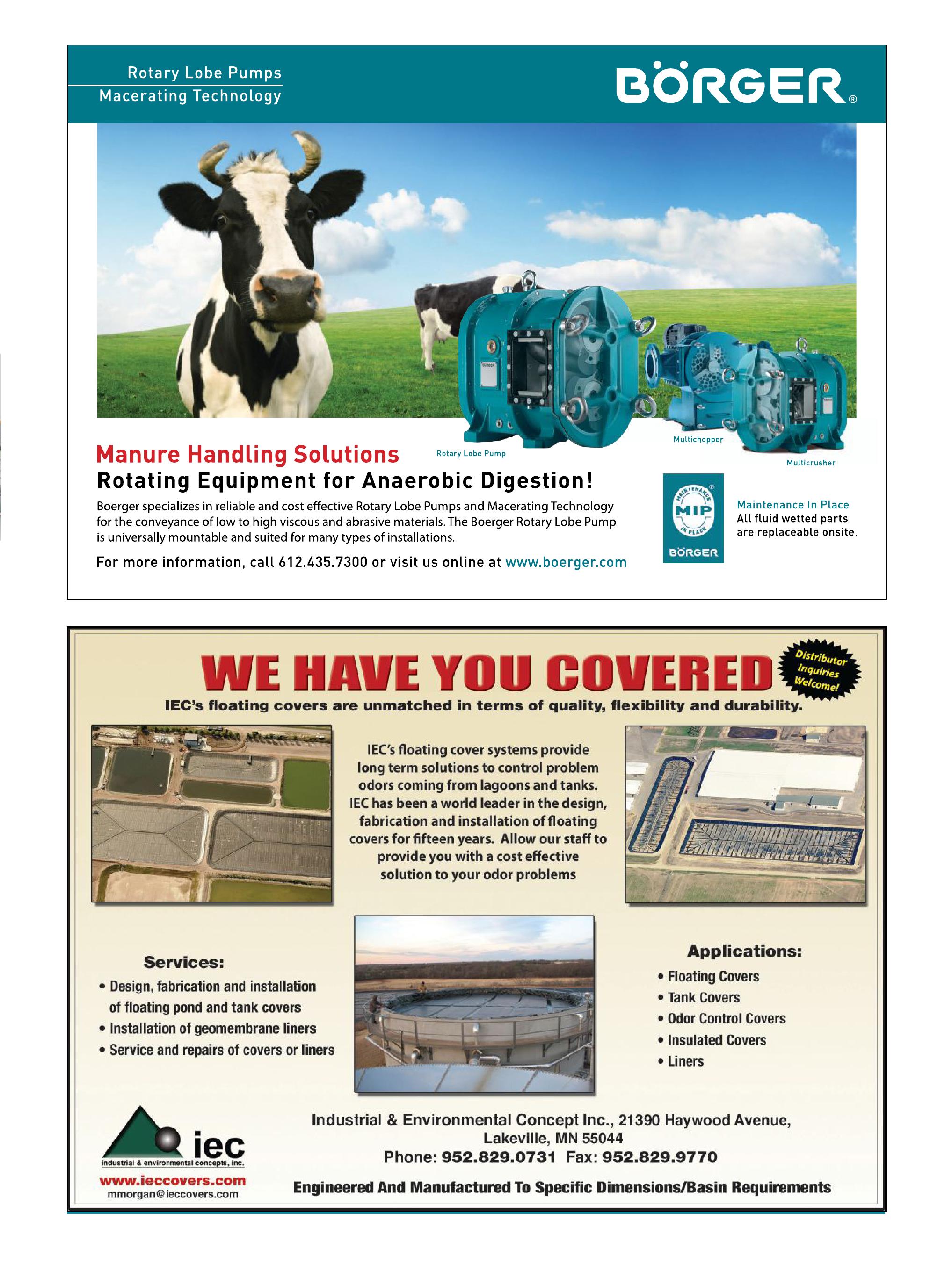 Rotary Lobe Pumps
Macerating Technology

BÖRGER®

Rotary Lobe Pump

Multichopper

Multicrusher

Manure Handling Solutions
Rotating Equipment for Anaerobic Digestion!

Boerger specializes in reliable and cost effective Rotary Lobe Pumps and Macerating Technology for the conveyance of low to high viscous and abrasive materials. The Boerger Rotary Lobe Pump is universally mountable and suited for many types of installations.

For more information, call 612.435.7300 or visit us online at www.boerger.com

MAINTENANCE MIP IN PLACE
BÖRGER

Maintenance In Place
All fluid wetted parts are replaceable onsite.

WE HAVE YOU COVERED

Distributor Inquiries Welcome!

IEC's floating covers are unmatched in terms of quality, flexibility and durability.

IEC's floating cover systems provide long term solutions to control problem odors coming from lagoons and tanks. IEC has been a world leader in the design, fabrication and installation of floating covers for fifteen years. Allow our staff to provide you with a cost effective solution to your odor problems

Services:
• Design, fabrication and installation of floating pond and tank covers
• Installation of geomembrane liners
• Service and repairs of covers or liners

Applications:
• Floating Covers
• Tank Covers
• Odor Control Covers
• Insulated Covers
• Liners

iec
industrial & environmental concepts, inc.
www.ieccovers.com
mmorgan@ieccovers.com

Industrial & Environmental Concept Inc., 21390 Haywood Avenue, Lakeville, MN 55044
Phone: 952.829.0731 Fax: 952.829.9770

Engineered And Manufactured To Specific Dimensions/Basin Requirements